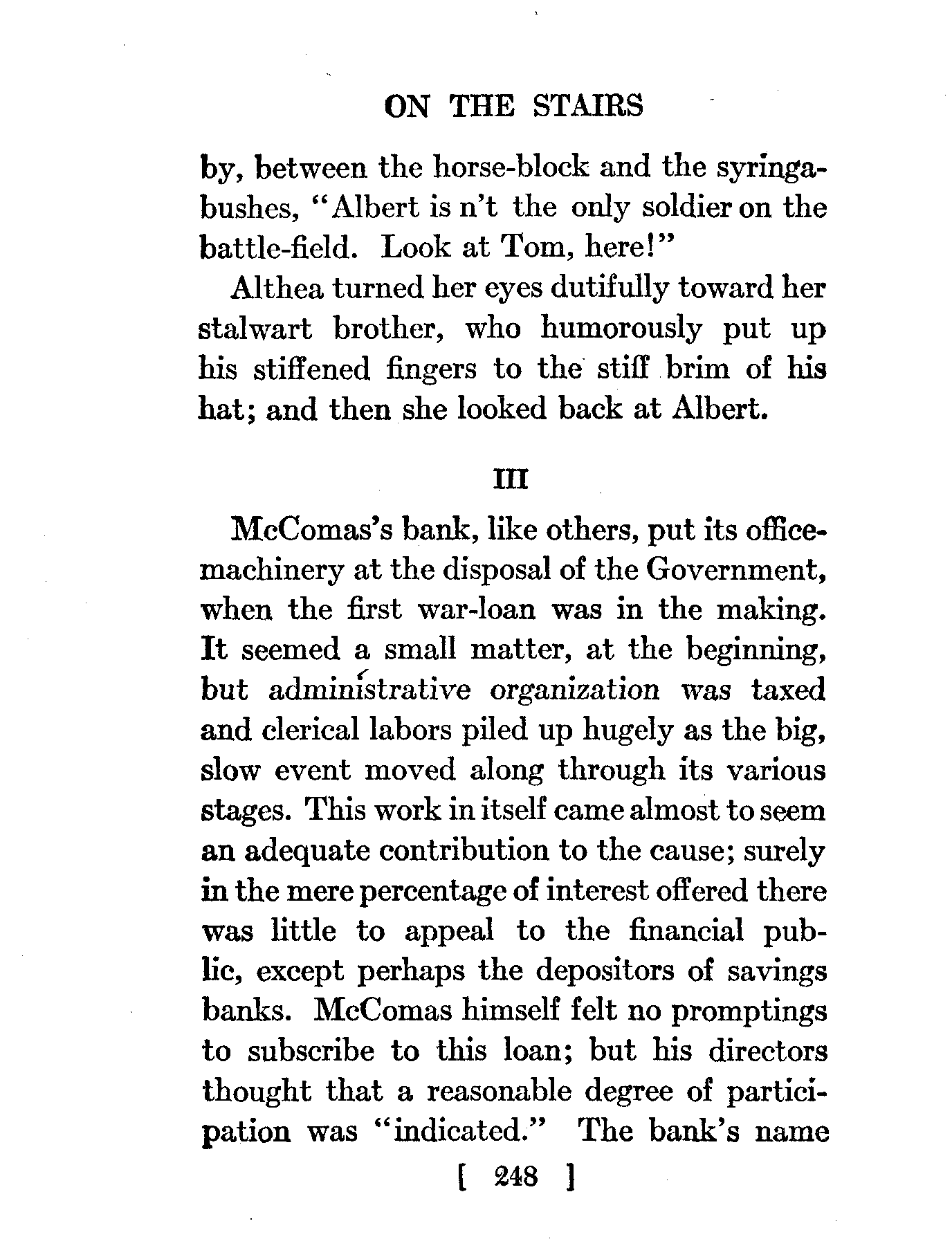 ON THE STAIRS

by, between the horse-block and the syringa-bushes, "Albert is n't the only soldier on the battle-field. Look at Tom, here!"

Althea turned her eyes dutifully toward her stalwart brother, who humorously put up his stiffened fingers to the stiff brim of his hat; and then she looked back at Albert.

III

McComas's bank, like others, put its office-machinery at the disposal of the Government, when the first war-loan was in the making. It seemed a small matter, at the beginning, but administrative organization was taxed and clerical labors piled up hugely as the big, slow event moved along through its various stages. This work in itself came almost to seem an adequate contribution to the cause; surely in the mere percentage of interest offered there was little to appeal to the financial public, except perhaps the depositors of savings banks. McComas himself felt no promptings to subscribe to this loan; but his directors thought that a reasonable degree of participation was "indicated." The bank's name

[ 248 ]